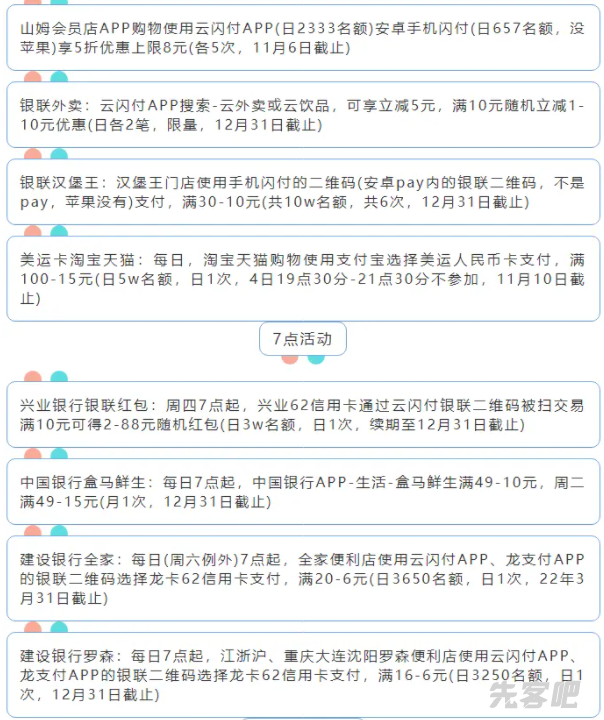 山姆会员店APP购物使用云闪付APP(日2333名额)安卓手机闪付(日657名额，没苹果)享5折优惠上限8元(各5次，11月6日截止)

银联外卖：云闪付APP搜索-云外卖或云饮品，可享立减5元，满10元随机立减1-10元优惠(日各2笔，限量，12月31日截止)

银联汉堡王：汉堡王门店使用手机闪付的二维码(安卓pay内的银联二维码，不是pay，苹果没有)支付，满30-10元(共10w名额，共6次，12月31日截止)

美运卡淘宝天猫：每日，淘宝天猫购物使用支付宝选择美运人民币卡支付，满100-15元(日5w名额，日1次，4日19点30分-21点30分不参加，11月10日截止)

7点活动

兴业银行银联红包：周四7点起，兴业62信用卡通过云闪付银联二维码被扫交易满10元可得2-88元随机红包(日3w名额，日1次，续期至12月31日截止)

中国银行盒马鲜生：每日7点起，中国银行APP-生活-盒马鲜生满49-10元，周二满49-15元(月1次，12月31日截止)

建设银行全家：每日(周六例外)7点起，全家便利店使用云闪付APP、龙支付APP的银联二维码选择龙卡62信用卡支付，满20-6元(日3650名额，日1次，22年3月31日截止)

建设银行罗森：每日7点起，江浙沪、重庆大连沈阳罗森便利店使用云闪付APP、龙支付APP的银联二维码选择龙卡62信用卡支付，满16-6元(日3250名额，日1次，12月31日截止)

先客吧